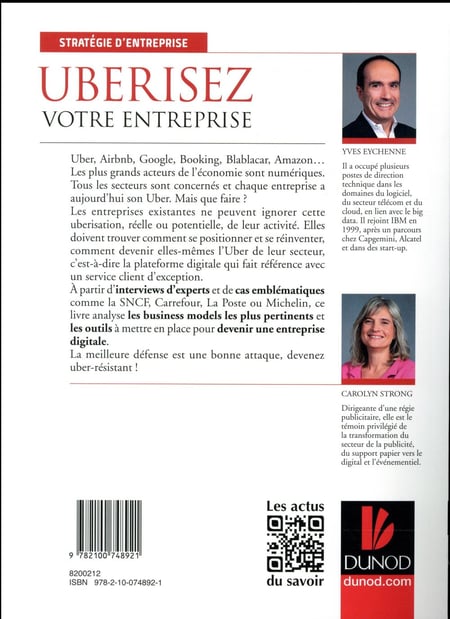 STRATÉGIE D'ENTREPRISE

UBERISEZ
VOTRE ENTREPRISE

Uber, Airbnb, Google, Booking, Blablacar, Amazon… Les plus grands acteurs de l'économie sont numériques. Tous les secteurs sont concernés et chaque entreprise a aujourd'hui son Uber. Mais que faire ?

Les entreprises existantes ne peuvent ignorer cette uberisation, réelle ou potentielle, de leur activité. Elles doivent trouver comment se positionner et se réinventer, comment devenir elles-mêmes l'Uber de leur secteur, c'est-à-dire la plateforme digitale qui fait référence avec un service client d'exception.

À partir d'interviews d'experts et de cas emblématiques comme la SNCF, Carrefour, La Poste ou Michelin, ce livre analyse les business models les plus pertinents et les outils à mettre en place pour devenir une entreprise digitale.

La meilleure défense est une bonne attaque, devenez uber-résistant !

YVES EYCHENNE

Il a occupé plusieurs postes de direction technique dans les domaines du logiciel, du secteur télécom et du cloud, en lien avec le big data. Il rejoint IBM en 1999, après un parcours chez Capgemini, Alcatel et dans des start-up.

CAROLYN STRONG

Dirigeante d'une régie publicitaire, elle est le témoin privilégié de la transformation du secteur de la publicité, du support papier vers le digital et l'événementiel.

9 782100 748921

8200212
ISBN 978-2-10-074892-1

Les actus
du savoir

DUNOD
dunod.com